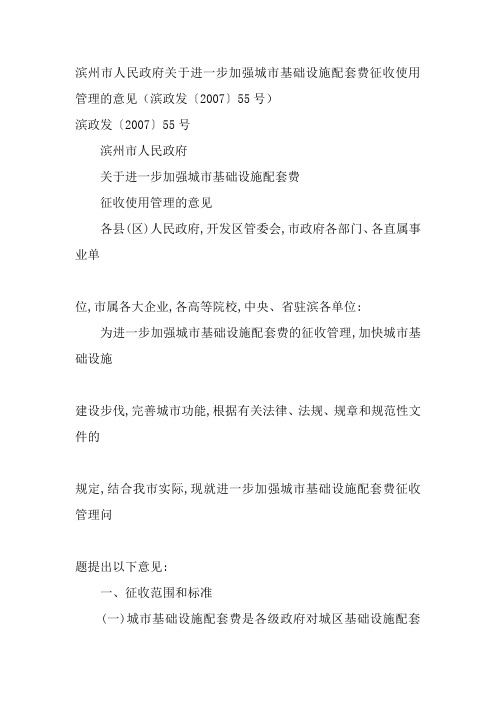 滨州市人民政府关于进一步加强城市基础设施配套费征收使用管理的意见（滨政发〔2007〕55号）

滨政发〔2007〕55号

滨州市人民政府

关于进一步加强城市基础设施配套费

征收使用管理的意见

各县(区)人民政府,开发区管委会,市政府各部门、各直属事业单

位,市属各大企业,各高等院校,中央、省驻滨各单位：

为进一步加强城市基础设施配套费的征收管理,加快城市基础设施

建设步伐,完善城市功能,根据有关法律、法规、规章和规范性文件的

规定,结合我市实际,现就进一步加强城市基础设施配套费征收管理问

题提出以下意见：

一、征收范围和标准

(一)城市基础设施配套费是各级政府对城区基础设施配套